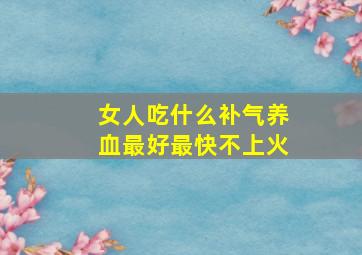 女人吃什么补气养血最好最快不上火